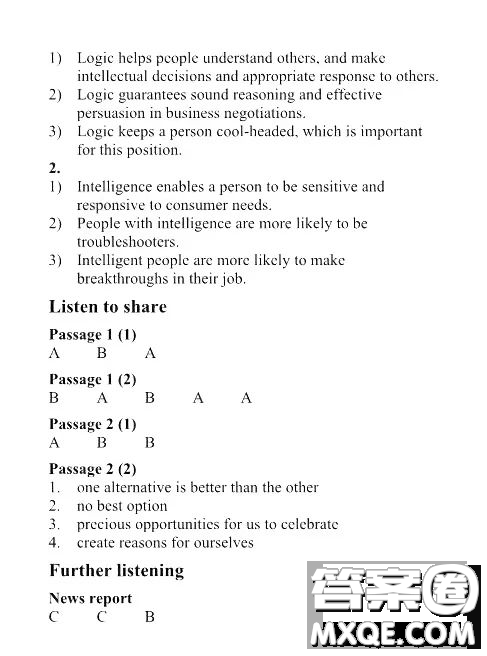 1) Logic helps people understand others, and make intellectual decisions and appropriate response to others.
2) Logic guarantees sound reasoning and effective persuasion in business negotiations.
3) Logic keeps a person cool-headed, which is important for this position.

2.
1) Intelligence enables a person to be sensitive and responsive to consumer needs.
2) People with intelligence are more likely to be troubleshooters.
3) Intelligent people are more likely to make breakthroughs in their job.

Listen to share

Passage 1 (1)
A B A

Passage 1 (2)
B A B A A

Passage 2 (1)
A B B

Passage 2 (2)
1. one alternative is better than the other
2. no best option
3. precious opportunities for us to celebrate
4. create reasons for ourselves

Further listening

News report
C C B

答案圈
MXQE.COM